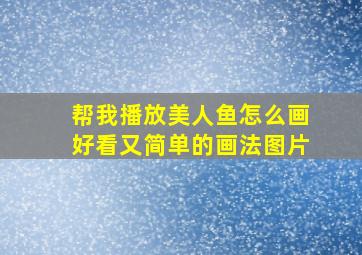 帮我播放美人鱼怎么画好看又简单的画法图片